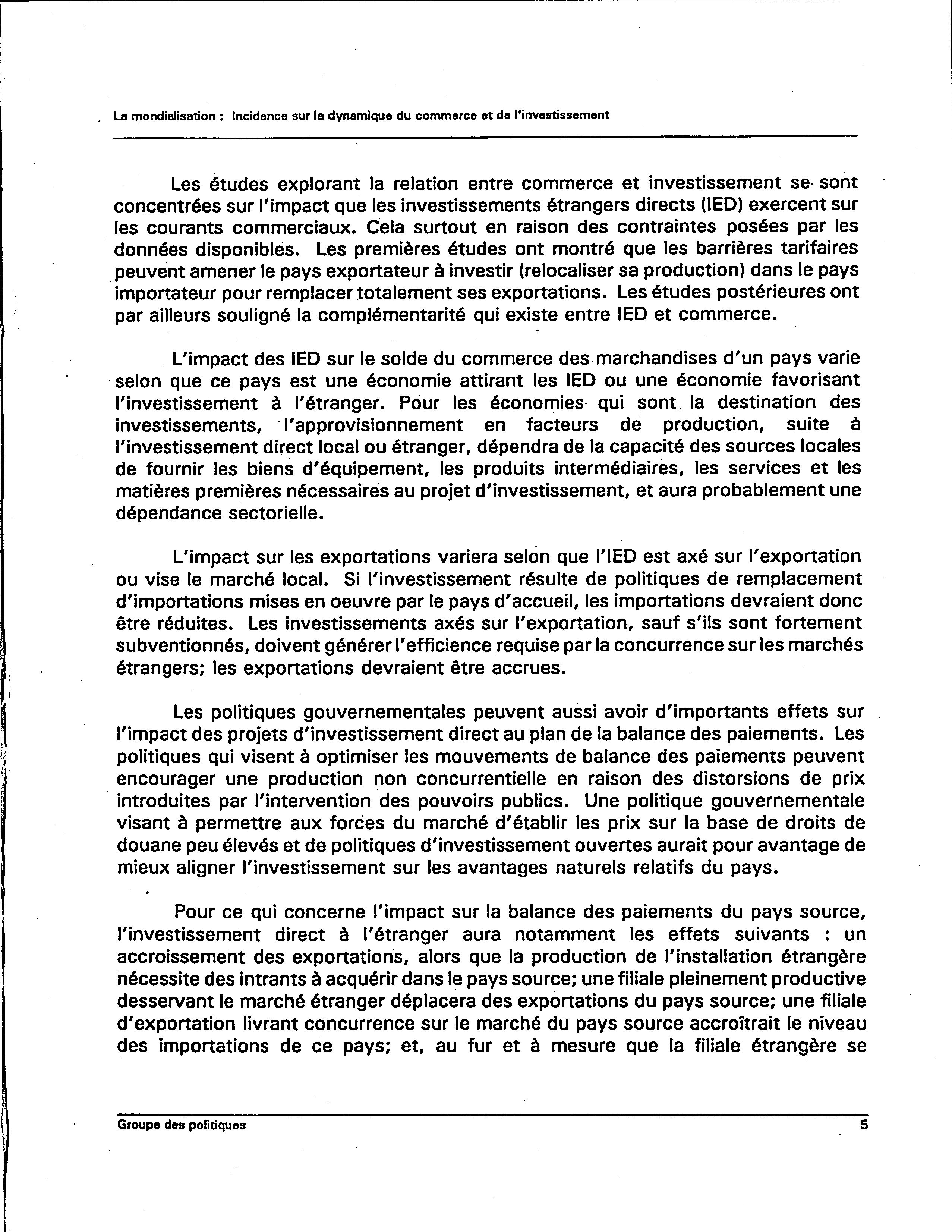 La mondialisation : Incidence sur la dynamique du commerce et de l'investissement

Les études explorant la relation entre commerce et investissement se sont concentrées sur l'impact que les investissements étrangers directs (IED) exercent sur les courants commerciaux. Cela surtout en raison des contraintes posées par les données disponibles. Les premières études ont montré que les barrières tarifaires peuvent amener le pays exportateur à investir (relocaliser sa production) dans le pays importateur pour remplacer totalement ses exportations. Les études postérieures ont par ailleurs souligné la complémentarité qui existe entre IED et commerce.

L'impact des IED sur le solde du commerce des marchandises d'un pays varie selon que ce pays est une économie attirant les IED ou une économie favorisant l'investissement à l'étranger. Pour les économies qui sont la destination des investissements, l'approvisionnement en facteurs de production, suite à l'investissement direct local ou étranger, dépendra de la capacité des sources locales de fournir les biens d'équipement, les produits intermédiaires, les services et les matières premières nécessaires au projet d'investissement, et aura probablement une dépendance sectorielle.

L'impact sur les exportations variera selon que l'IED est axé sur l'exportation ou vise le marché local. Si l'investissement résulte de politiques de remplacement d'importations mises en oeuvre par le pays d'accueil, les importations devraient donc être réduites. Les investissements axés sur l'exportation, sauf s'ils sont fortement subventionnés, doivent générer l'efficience requise par la concurrence sur les marchés étrangers; les exportations devraient être accrues.

Les politiques gouvernementales peuvent aussi avoir d'importants effets sur l'impact des projets d'investissement direct au plan de la balance des paiements. Les politiques qui visent à optimiser les mouvements de balance des paiements peuvent encourager une production non concurrentielle en raison des distorsions de prix introduites par l'intervention des pouvoirs publics. Une politique gouvernementale visant à permettre aux forces du marché d'établir les prix sur la base de droits de douane peu élevés et de politiques d'investissement ouvertes aurait pour avantage de mieux aligner l'investissement sur les avantages naturels relatifs du pays.

Pour ce qui concerne l'impact sur la balance des paiements du pays source, l'investissement direct à l'étranger aura notamment les effets suivants : un accroissement des exportations, alors que la production de l'installation étrangère nécessite des intrants à acquérir dans le pays source; une filiale pleinement productive desservant le marché étranger déplacera des exportations du pays source; une filiale d'exportation livrant concurrence sur le marché du pays source accroîtrait le niveau des importations de ce pays; et, au fur et à mesure que la filiale étrangère se

Groupe des politiques 5